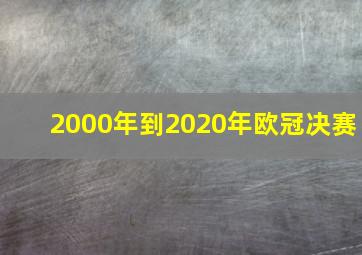 2000年到2020年欧冠决赛